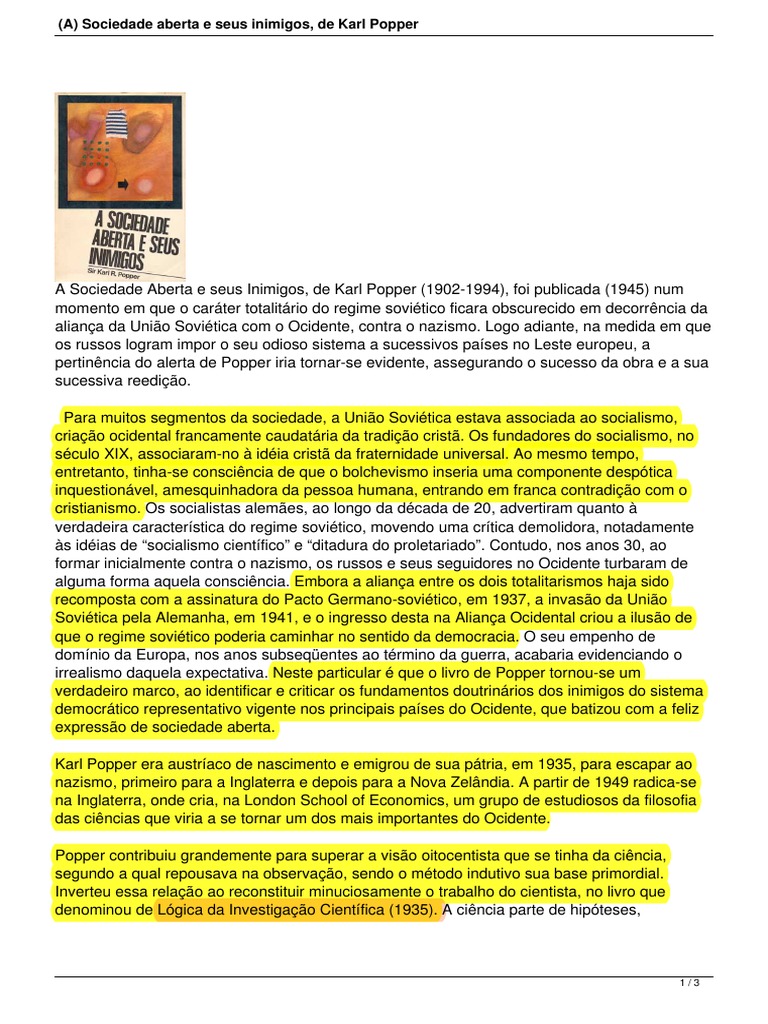 (A) Sociedade aberta e seus inimigos, de Karl Popper

A SOCIEDADE ABERTA E SEUS INIMIGOS
Sir Karl R. Popper

A Sociedade Aberta e seus Inimigos, de Karl Popper (1902-1994), foi publicada (1945) num momento em que o caráter totalitário do regime soviético ficara obscurecido em decorrência da aliança da União Soviética com o Ocidente, contra o nazismo. Logo adiante, na medida em que os russos logram impor o seu odioso sistema a sucessivos países no Leste europeu, a pertinência do alerta de Popper iria tornar-se evidente, assegurando o sucesso da obra e a sua sucessiva reedição.

Para muitos segmentos da sociedade, a União Soviética estava associada ao socialismo, criação ocidental francamente caudatária da tradição cristã. Os fundadores do socialismo, no século XIX, associaram-no à idéia cristã da fraternidade universal. Ao mesmo tempo, entretanto, tinha-se consciência de que o bolchevismo inseria uma componente despótica inquestionável, amesquinhadora da pessoa humana, entrando em franca contradição com o cristianismo. Os socialistas alemães, ao longo da década de 20, advertiram quanto à verdadeira característica do regime soviético, movendo uma crítica demolidora, notadamente às idéias de “socialismo científico” e “ditadura do proletariado”. Contudo, nos anos 30, ao formar inicialmente contra o nazismo, os russos e seus seguidores no Ocidente turbaram de alguma forma aquela consciência. Embora a aliança entre os dois totalitarismos haja sido recomposta com a assinatura do Pacto Germano-soviético, em 1937, a invasão da União Soviética pela Alemanha, em 1941, e o ingresso desta na Aliança Ocidental criou a ilusão de que o regime soviético poderia caminhar no sentido da democracia. O seu empenho de domínio da Europa, nos anos subseqüentes ao término da guerra, acabaria evidenciando o irrealismo daquela expectativa. Neste particular é que o livro de Popper tornou-se um verdadeiro marco, ao identificar e criticar os fundamentos doutrinários dos inimigos do sistema democrático representativo vigente nos principais países do Ocidente, que batizou com a feliz expressão de sociedade aberta.

Karl Popper era austríaco de nascimento e emigrou de sua pátria, em 1935, para escapar ao nazismo, primeiro para a Inglaterra e depois para a Nova Zelândia. A partir de 1949 radica-se na Inglaterra, onde cria, na London School of Economics, um grupo de estudiosos da filosofia das ciências que viria a se tornar um dos mais importantes do Ocidente.

Popper contribuiu grandemente para superar a visão oitocentista que se tinha da ciência, segundo a qual repousava na observação, sendo o método indutivo sua base primordial. Inverteu essa relação ao reconstituir minuciosamente o trabalho do cientista, no livro que denominou de Lógica da Investigação Científica (1935). A ciência parte de hipóteses,

1 / 3